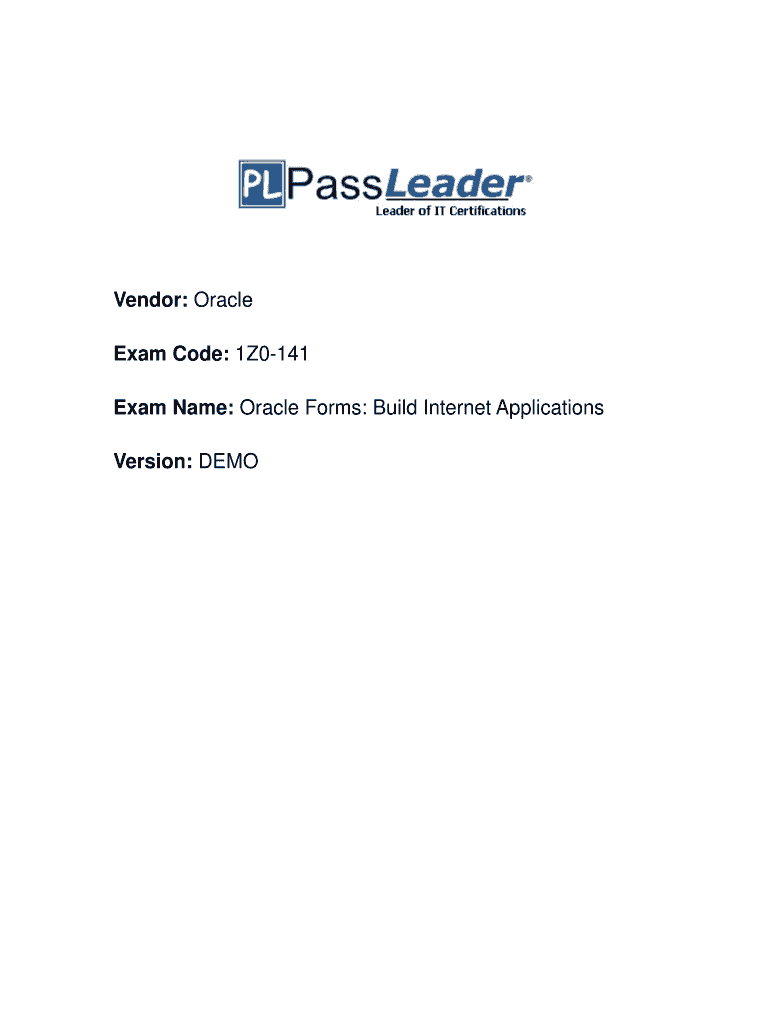 PL PassLeader®
Leader of IT Certifications

Vendor: Oracle

Exam Code: 1Z0-141

Exam Name: Oracle Forms: Build Internet Applications

Version: DEMO